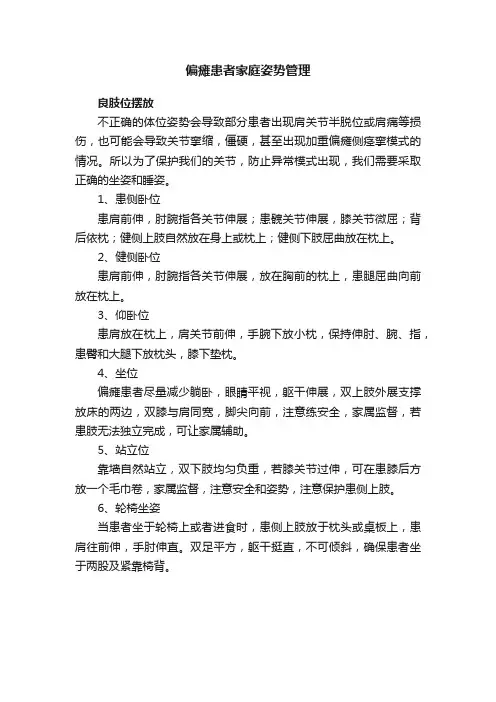 偏瘫患者家庭姿势管理

良肢位摆放

不正确的体位姿势会导致部分患者出现肩关节半脱位或肩痛等损伤，也可能会导致关节挛缩，僵硬，甚至出现加重偏瘫侧痉挛模式的情况。所以为了保护我们的关节，防止异常模式出现，我们需要采取正确的坐姿和睡姿。

1、患侧卧位

患肩前伸，肘腕指各关节伸展；患髋关节伸展，膝关节微屈；背后依枕；健侧上肢自然放在身上或枕上；健侧下肢屈曲放在枕上。

2、健侧卧位

患肩前伸，肘腕指各关节伸展，放在胸前的枕上，患腿屈曲向前放在枕上。

3、仰卧位

患肩放在枕上，肩关节前伸，手腕下放小枕，保持伸肘、腕、指，患臀和大腿下放枕头，膝下垫枕。

4、坐位

偏瘫患者尽量减少躺卧，眼睛平视，躯干伸展，双上肢外展支撑放床的两边，双膝与肩同宽，脚尖向前，注意练安全，家属监督，若患肢无法独立完成，可让家属辅助。

5、站立位

靠墙自然站立，双下肢均匀负重，若膝关节过伸，可在患膝后方放一个毛巾卷，家属监督，注意安全和姿势，注意保护患侧上肢。

6、轮椅坐姿

当患者坐于轮椅上或者进食时，患侧上肢放于枕头或桌板上，患肩往前伸，手肘伸直。双足平方，躯干挺直，不可倾斜，确保患者坐于两股及紧靠椅背。